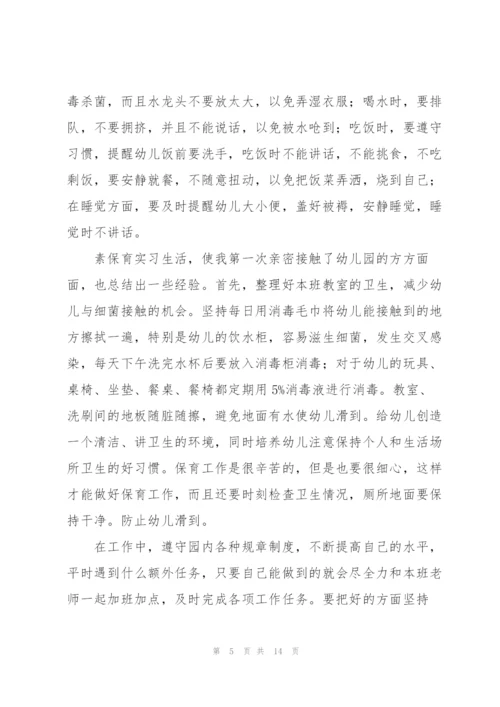 毒杀菌，而且水龙头不要放太大，以免弄湿衣服；喝水时，要排队，不要拥挤，并且不能说话，以免被水呛到；吃饭时，要遵守习惯，提醒幼儿饭前要洗手，吃饭时不能讲话，不能挑食，不吃剩饭，要安静就餐，不随意扭动，以免把饭菜弄洒，烧到自己；在睡觉方面，要及时提醒幼儿大小便，盖好被褥，安静睡觉，睡觉时不讲话。

素保育实习生活，使我第一次亲密接触了幼儿园的方方面面，也总结出一些经验。首先，整理好本班教室的卫生，减少幼儿与细菌接触的机会。坚持每日用消毒毛巾将幼儿能接触到的地方擦拭一遍，特别是幼儿的饮水柜，容易滋生细菌，发生交叉感染，每天下午洗完水杯后要放入消毒柜消毒；对于幼儿的玩具、桌椅、坐垫、餐桌、餐椅都定期用5%消毒液进行消毒。教室、洗刷间的地板随脏随擦，避免地面有水使幼儿滑到。给幼儿创造一个清洁、讲卫生的环境，同时培养幼儿注意保持个人和生活场所卫生的好习惯。保育工作是很辛苦的，但是也要很细心，这样才能做好保育工作，而且还要时刻检查卫生情况，厕所地面要保持干净。防止幼儿滑到。

在工作中，遵守园内各种规章制度，不断提高自己的水平，平时遇到什么额外任务，只要自己能做到的就会尽全力和本班老师一起加班加点，及时完成各项工作任务。要把好的方面坚持

第 5 页 共 14 页